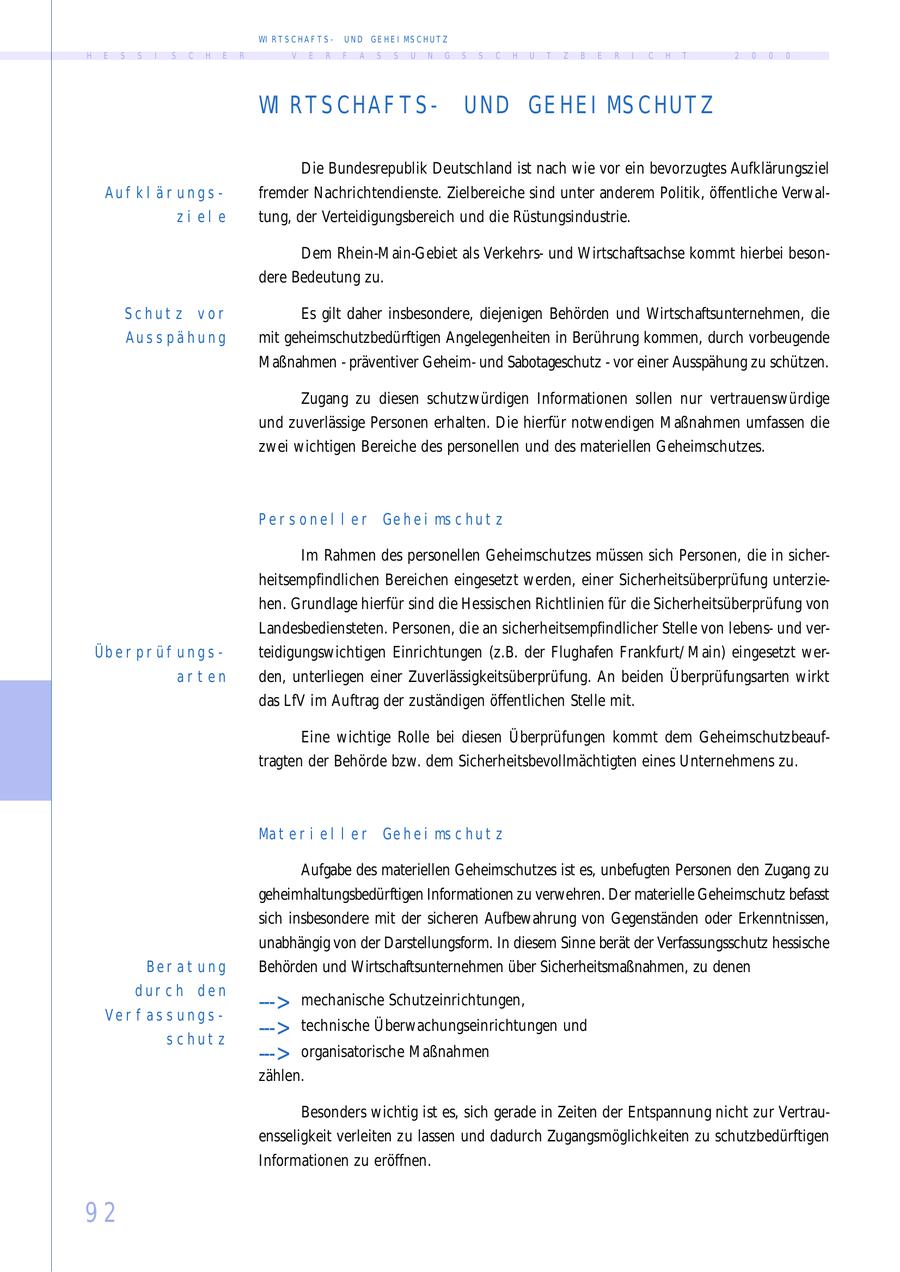 WIRTSCHAFTS- UND GEHEIMSCHUTZ

HESSISCHER VERFASSUNGSSCHUTZBERICHT 2000

WIRTSCHAFTS- UND GEHEIMSCHUTZ

Aufklärungsziele

Die Bundesrepublik Deutschland ist nach wie vor ein bevorzugtes Aufklärungsziel fremder Nachrichtendienste. Zielbereiche sind unter anderem Politik, öffentliche Verwaltung, der Verteidigungsbereich und die Rüstungsindustrie.

Dem Rhein-Main-Gebiet als Verkehrs- und Wirtschaftsachse kommt hierbei besondere Bedeutung zu.

Schutz vor Ausspähung

Es gilt daher insbesondere, diejenigen Behörden und Wirtschaftsunternehmen, die mit geheimschutzbedürftigen Angelegenheiten in Berührung kommen, durch vorbeugende Maßnahmen - präventiver Geheim- und Sabotageschutz - vor einer Ausspähung zu schützen.

Zugang zu diesen schutzwürdigen Informationen sollen nur vertrauenswürdige und zuverlässige Personen erhalten. Die hierfür notwendigen Maßnahmen umfassen die zwei wichtigen Bereiche des personellen und des materiellen Geheimschutzes.

Personeller Geheimschutz

Im Rahmen des personellen Geheimschutzes müssen sich Personen, die in sicherheitsempfindlichen Bereichen eingesetzt werden, einer Sicherheitsüberprüfung unterziehen. Grundlage hierfür sind die Hessischen Richtlinien für die Sicherheitsüberprüfung von Landesbediensteten. Personen, die an sicherheitsempfindlicher Stelle von lebens- und verteidigungswichtigen Einrichtungen (z.B. der Flughafen Frankfurt/Main) eingesetzt werden, unterliegen einer Zuverlässigkeitsüberprüfung. An beiden Überprüfungsarten wirkt das LfV im Auftrag der zuständigen öffentlichen Stelle mit.

Überprüfungsarten

Eine wichtige Rolle bei diesen Überprüfungen kommt dem Geheimschutzbeauftragten der Behörde bzw. dem Sicherheitsbevollmächtigten eines Unternehmens zu.

Materieller Geheimschutz

Aufgabe des materiellen Geheimschutzes ist es, unbefugten Personen den Zugang zu geheimhaltungsbedürftigen Informationen zu verwehren. Der materielle Geheimschutz befasst sich insbesondere mit der sicheren Aufbewahrung von Gegenständen oder Erkenntnissen, unabhängig von der Darstellungsform. In diesem Sinne berät der Verfassungsschutz hessische Behörden und Wirtschaftsunternehmen über Sicherheitsmaßnahmen, zu denen

Beratung durch den Verfassungsschutz

---> mechanische Schutzeinrichtungen,
---> technische Überwachungseinrichtungen und
---> organisatorische Maßnahmen
zählen.

Besonders wichtig ist es, sich gerade in Zeiten der Entspannung nicht zur Vertrauensseligkeit verleiten zu lassen und dadurch Zugangsmöglichkeiten zu schutzbedürftigen Informationen zu eröffnen.

92